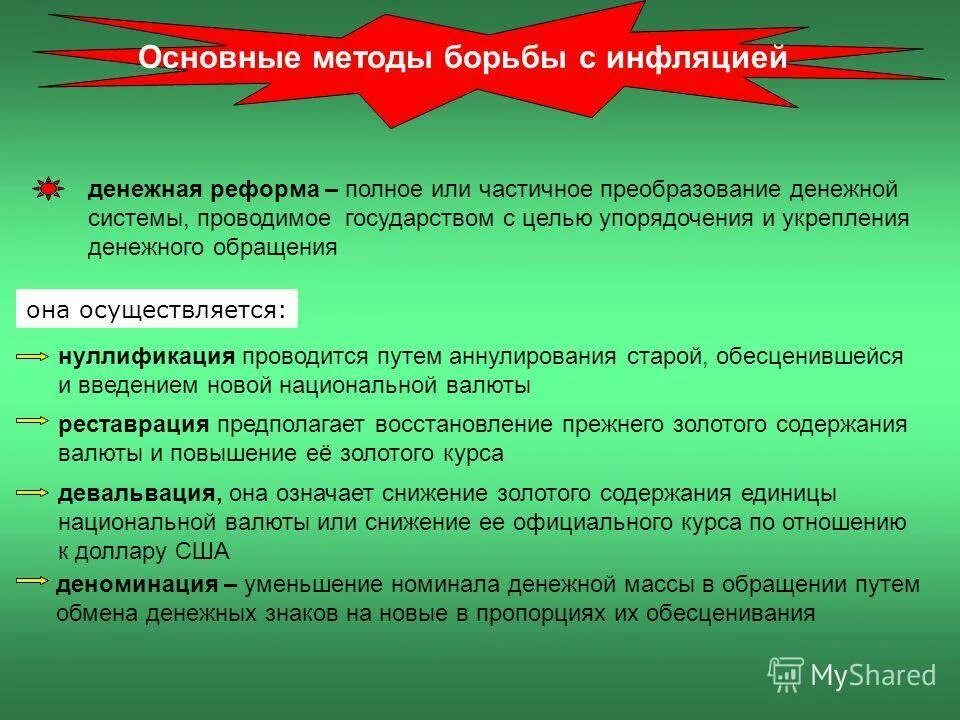 Основные методы борьбы с инфляцией

денежная реформа – полное или частичное преобразование денежной системы, проводимое государством с целью упорядочения и укрепления денежного обращения

она осуществляется:

нуллификация проводится путем аннулирования старой, обесценившейся и введением новой национальной валюты

реставрация предполагает восстановление прежнего золотого содержания валюты и повышение её золотого курса

девальвация, она означает снижение золотого содержания единицы национальной валюты или снижение ее официального курса по отношению к доллару США

деноминация – уменьшение номинала денежной массы в обращении путем обмена денежных знаков на новые в пропорциях их обесценивания

MyShared